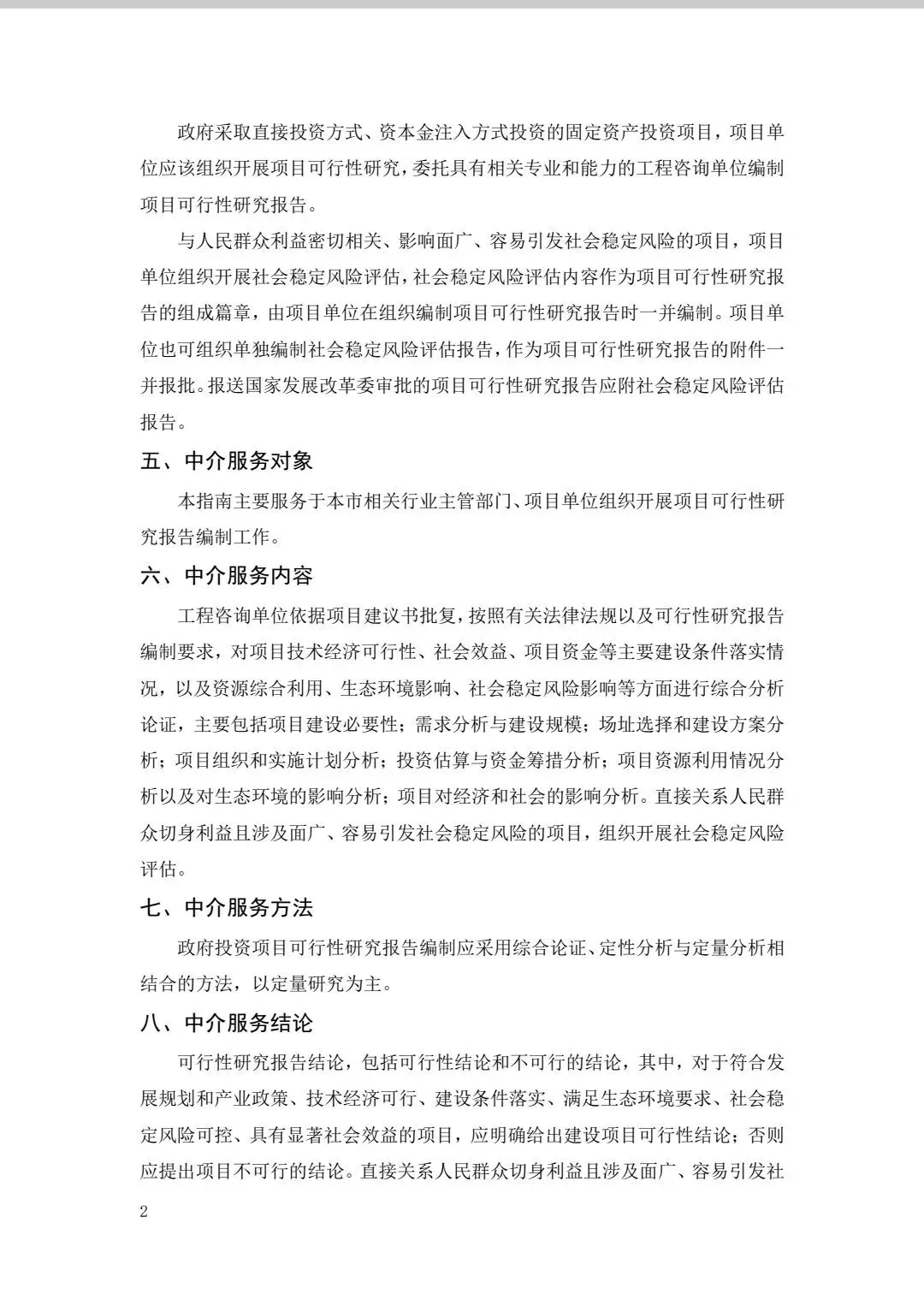 政府采取直接投资方式、资本金注入方式投资的固定资产投资项目，项目单位应该组织开展项目可行性研究，委托具有相关专业和能力的工程咨询单位编制项目可行性研究报告。

与人民群众利益密切相关、影响面广、容易引发社会稳定风险的项目，项目单位组织开展社会稳定风险评估，社会稳定风险评估内容作为项目可行性研究报告的组成篇章，由项目单位在组织编制项目可行性研究报告时一并编制。项目单位也可组织单独编制社会稳定风险评估报告，作为项目可行性研究报告的附件一并报批。报送国家发展改革委审批的项目可行性研究报告应附社会稳定风险评估报告。

五、中介服务对象

本指南主要服务于本市相关行业主管部门、项目单位组织开展项目可行性研究报告编制工作。

六、中介服务内容

工程咨询单位依据项目建议书批复，按照有关法律法规以及可行性研究报告编制要求，对项目技术经济可行性、社会效益、项目资金等主要建设条件落实情况，以及资源综合利用、生态环境影响、社会稳定风险影响等方面进行综合分析论证，主要包括项目建设必要性；需求分析与建设规模；场址选择和建设方案分析；项目组织和实施计划分析；投资估算与资金筹措分析；项目资源利用情况分析以及对生态环境的影响分析；项目对经济和社会的影响分析。直接关系人民群众切身利益且涉及面广、容易引发社会稳定风险的项目，组织开展社会稳定风险评估。

七、中介服务方法

政府投资项目可行性研究报告编制应采用综合论证、定性分析与定量分析相结合的方法，以定量研究为主。

八、中介服务结论

可行性研究报告结论，包括可行性结论和不可行的结论，其中，对于符合发展规划和产业政策、技术经济可行、建设条件落实、满足生态环境要求、社会稳定风险可控、具有显著社会效益的项目，应明确给出建设项目可行性结论；否则应提出项目不可行的结论。直接关系人民群众切身利益且涉及面广、容易引发社

2